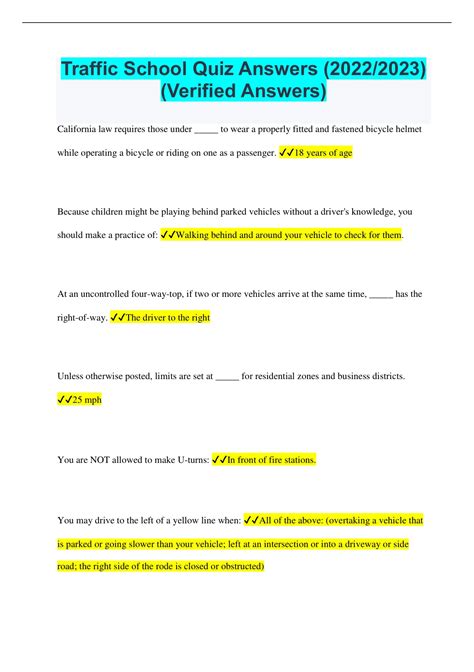 Traffic School Quiz Answers (2022/2023) (Verified Answers)

California law requires those under _____ to wear a properly fitted and fastened bicycle helmet while operating a bicycle or riding on one as a passenger. ✓✓18 years of age

Because children might be playing behind parked vehicles without a driver's knowledge, you should make a practice of: ✓✓Walking behind and around your vehicle to check for them.

At an uncontrolled four-way-top, if two or more vehicles arrive at the same time, _____ has the right-of-way. ✓✓The driver to the right

Unless otherwise posted, limits are set at _____ for residential zones and business districts. ✓✓25 mph

You are NOT allowed to make U-turns: ✓✓In front of fire stations.

You may drive to the left of a yellow line when: ✓✓All of the above: (overtaking a vehicle that is parked or going slower than your vehicle; left at an intersection or into a driveway or side road; the right side of the rode is closed or obstructed)